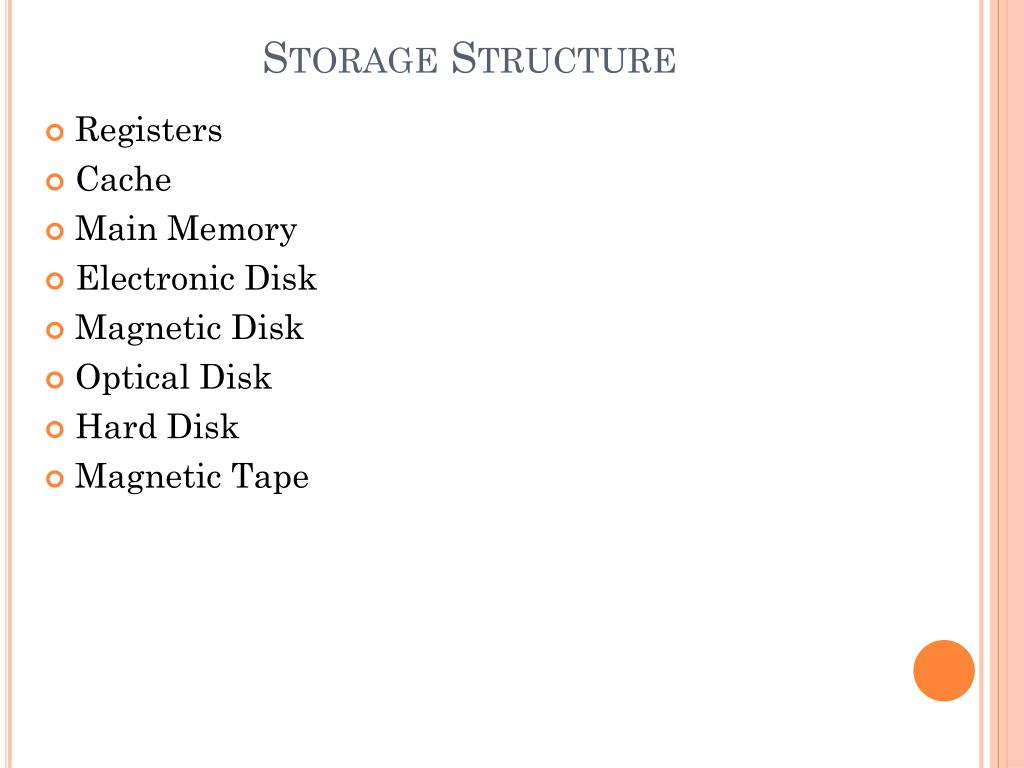 STORAGE STRUCTURE

• Registers
• Cache
• Main Memory
• Electronic Disk
• Magnetic Disk
• Optical Disk
• Hard Disk
• Magnetic Tape